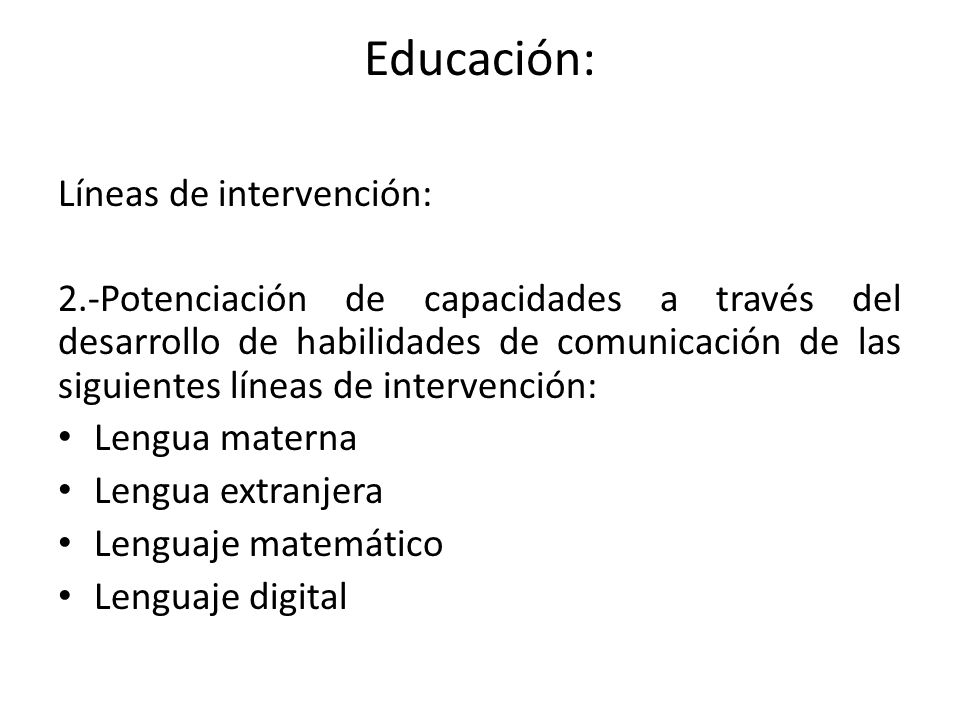 Educación:

Líneas de intervención:

2.-Potenciación de capacidades a través del desarrollo de habilidades de comunicación de las siguientes líneas de intervención:
• Lengua materna
• Lengua extranjera
• Lenguaje matemático
• Lenguaje digital